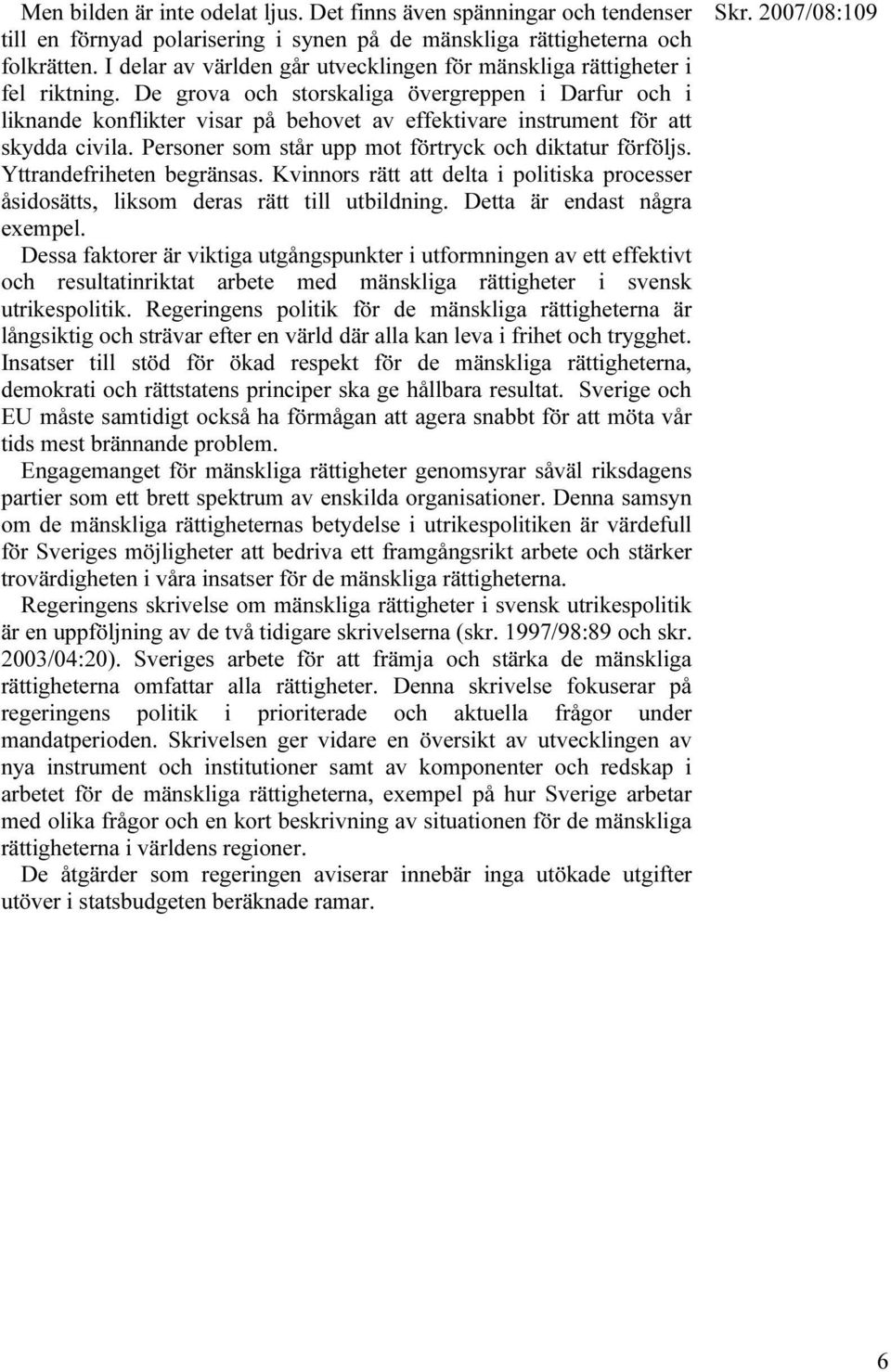 Skr. 2007/08:109

Men bilden är inte odelat ljus. Det finns även spänningar och tendenser till en förnyad polarisering i synen på de mänskliga rättigheterna och folkrätten. I delar av världen går utvecklingen för mänskliga rättigheter i fel riktning. De grova och storskaliga övergreppen i Darfur och i liknande konflikter visar på behovet av effektivare instrument för att skydda civila. Personer som står upp mot förtryck och diktatur förföljs. Yttrandefriheten begränsas. Kvinnors rätt att delta i politiska processer åsidosätts, liksom deras rätt till utbildning. Detta är endast några exempel.

Dessa faktorer är viktiga utgångspunkter i utformningen av ett effektivt och resultatinriktat arbete med mänskliga rättigheter i svensk utrikespolitik. Regeringens politik för de mänskliga rättigheterna är långsiktig och strävar efter en värld där alla kan leva i frihet och trygghet. Insatser till stöd för ökad respekt för de mänskliga rättigheterna, demokrati och rättstatens principer ska ge hållbara resultat. Sverige och EU måste samtidigt också ha förmågan att agera snabbt för att möta vår tids mest brännande problem.

Engagemanget för mänskliga rättigheter genomsyrar såväl riksdagens partier som ett brett spektrum av enskilda organisationer. Denna samsyn om de mänskliga rättigheternas betydelse i utrikespolitiken är värdefull för Sveriges möjligheter att bedriva ett framgångsrikt arbete och stärker trovärdigheten i våra insatser för de mänskliga rättigheterna.

Regeringens skrivelse om mänskliga rättigheter i svensk utrikespolitik är en uppföljning av de två tidigare skrivelserna (skr. 1997/98:89 och skr. 2003/04:20). Sveriges arbete för att främja och stärka de mänskliga rättigheterna omfattar alla rättigheter. Denna skrivelse fokuserar på regeringens politik i prioriterade och aktuella frågor under mandatperioden. Skrivelsen ger vidare en översikt av utvecklingen av nya instrument och institutioner samt av komponenter och redskap i arbetet för de mänskliga rättigheterna, exempel på hur Sverige arbetar med olika frågor och en kort beskrivning av situationen för de mänskliga rättigheterna i världens regioner.

De åtgärder som regeringen aviserar innebär inga utökade utgifter utöver i statsbudgeten beräknade ramar.

6